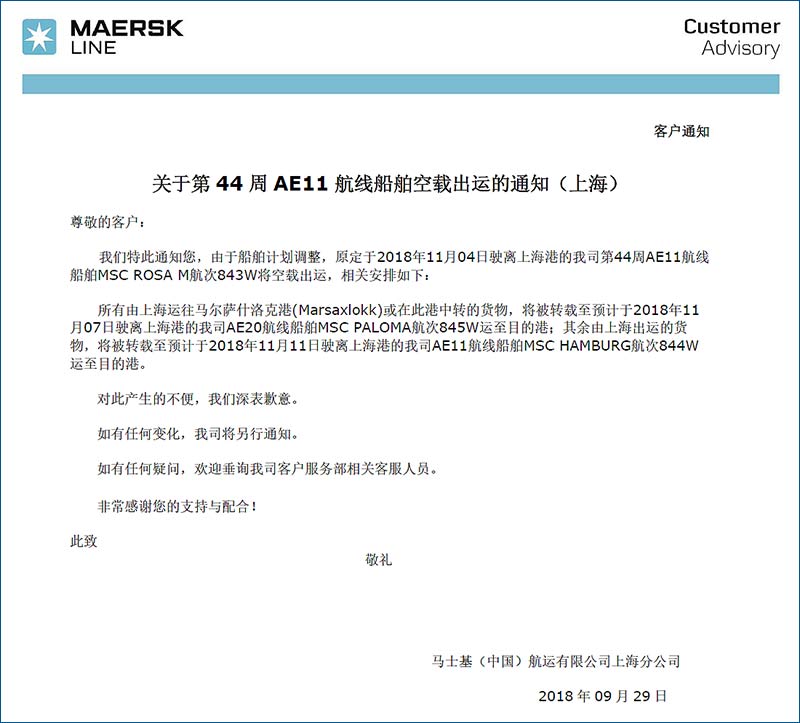 MAERSK LINE

Customer Advisory

客户通知

关于第 44 周 AE11 航线船舶空载出运的通知（上海）

尊敬的客户：

我们特此通知您，由于船舶计划调整，原定于2018年11月04日驶离上海港的我司第44周AE11航线船舶MSC ROSA M航次843W将空载出运，相关安排如下：

所有由上海运往马尔萨什洛克港(Marsaxlokk)或在此港中转的货物，将被转载至预计于2018年11月07日驶离上海港的我司AE20航线船舶MSC PALOMA航次845W运至目的港；其余由上海出运的货物，将被转载至预计于2018年11月11日驶离上海港的我司AE11航线船舶MSC HAMBURG航次844W运至目的港。

对此产生的不便，我们深表歉意。

如有任何变化，我司将另行通知。

如有任何疑问，欢迎垂询我司客户服务部相关客服人员。

非常感谢您的支持与配合！

此致

敬礼

马士基（中国）航运有限公司上海分公司

2018 年 09 月 29 日